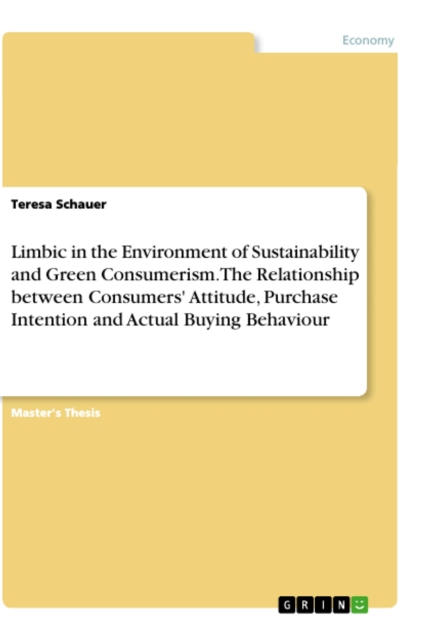 Economy

Teresa Schauer

Limbic in the Environment of Sustainability and Green Consumerism. The Relationship between Consumers' Attitude, Purchase Intention and Actual Buying Behaviour

Master's Thesis

GRIN